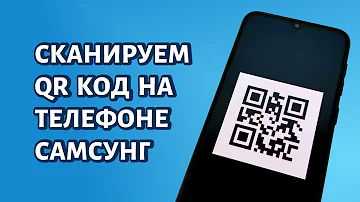 СКАНИРУЕМ QR КОД НА ТЕЛЕФОНЕ САМСУНГ